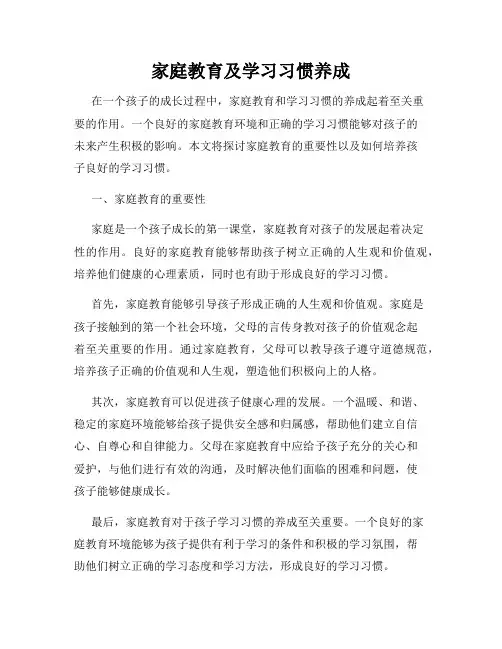 家庭教育及学习习惯养成

在一个孩子的成长过程中，家庭教育和学习习惯的养成起着至关重要的作用。一个良好的家庭教育环境和正确的学习习惯能够对孩子的未来产生积极的影响。本文将探讨家庭教育的重要性以及如何培养孩子良好的学习习惯。

一、家庭教育的重要性

家庭是一个孩子成长的第一课堂，家庭教育对孩子的发展起着决定性的作用。良好的家庭教育能够帮助孩子树立正确的人生观和价值观，培养他们健康的心理素质，同时也有助于形成良好的学习习惯。

首先，家庭教育能够引导孩子形成正确的人生观和价值观。家庭是孩子接触到的第一个社会环境，父母的言传身教对孩子的价值观念起着至关重要的作用。通过家庭教育，父母可以教导孩子遵守道德规范，培养孩子正确的价值观和人生观，塑造他们积极向上的人格。

其次，家庭教育可以促进孩子健康心理的发展。一个温暖、和谐、稳定的家庭环境能够给孩子提供安全感和归属感，帮助他们建立自信心、自尊心和自律能力。父母在家庭教育中应给予孩子充分的关心和爱护，与他们进行有效的沟通，及时解决他们面临的困难和问题，使孩子能够健康成长。

最后，家庭教育对于孩子学习习惯的养成至关重要。一个良好的家庭教育环境能够为孩子提供有利于学习的条件和积极的学习氛围，帮助他们树立正确的学习态度和学习方法，形成良好的学习习惯。